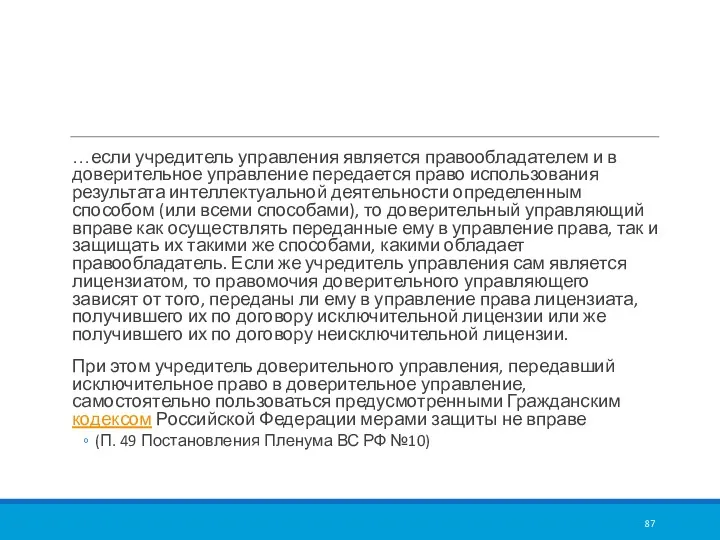 …если учредитель управления является правообладателем и в доверительное управление передается право использования результата интеллектуальной деятельности определенным способом (или всеми способами), то доверительный управляющий вправе как осуществлять переданные ему в управление права, так и защищать их такими же способами, какими обладает правообладатель. Если же учредитель управления сам является лицензиатом, то правомочия доверительного управляющего зависят от того, переданы ли ему в управление права лицензиата, получившего их по договору исключительной лицензии или же получившего их по договору неисключительной лицензии.

При этом учредитель доверительного управления, передавший исключительное право в доверительное управление, самостоятельно пользоваться предусмотренными Гражданским кодексом Российской Федерации мерами защиты не вправе

◦ (П. 49 Постановления Пленума ВС РФ №10)

87